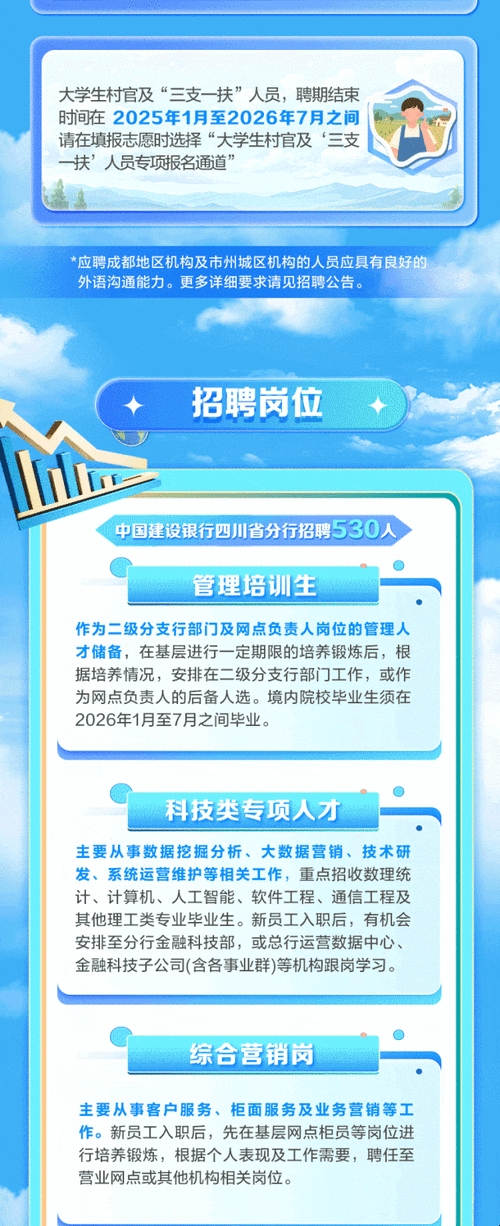 大学生村官及“三支一扶”人员，聘期结束时间在 2025年1月至2026年7月之间 请在填报志愿时选择“大学生村官及‘三支一扶’人员专项报名通道”

*应聘成都地区机构及市州城区机构的人员应具有良好的外语沟通能力。更多详细要求请见招聘公告。

招聘岗位

中国建设银行四川省分行招聘530人

管理培训生

作为二级分支行部门及网点负责人岗位的管理人才储备，在基层进行一定期限的培养锻炼后，根据培养情况，安排在二级分支行部门工作，或作为网点负责人的后备人选。境内院校毕业生须在2026年1月至7月之间毕业。

科技类专项人才

主要从事数据挖掘分析、大数据营销、技术研发、系统运营维护等相关工作，重点招收数理统计、计算机、人工智能、软件工程、通信工程及其他理工类专业毕业生。新员工入职后，有机会安排至分行金融科技部，或总行运营数据中心、金融科技子公司(含各事业群)等机构跟岗学习。

综合营销岗

主要从事客户服务、柜面服务及业务营销等工作。新员工入职后，先在基层网点柜员等岗位进行培养锻炼，根据个人表现及工作需要，聘任至营业网点或其他机构相关岗位。